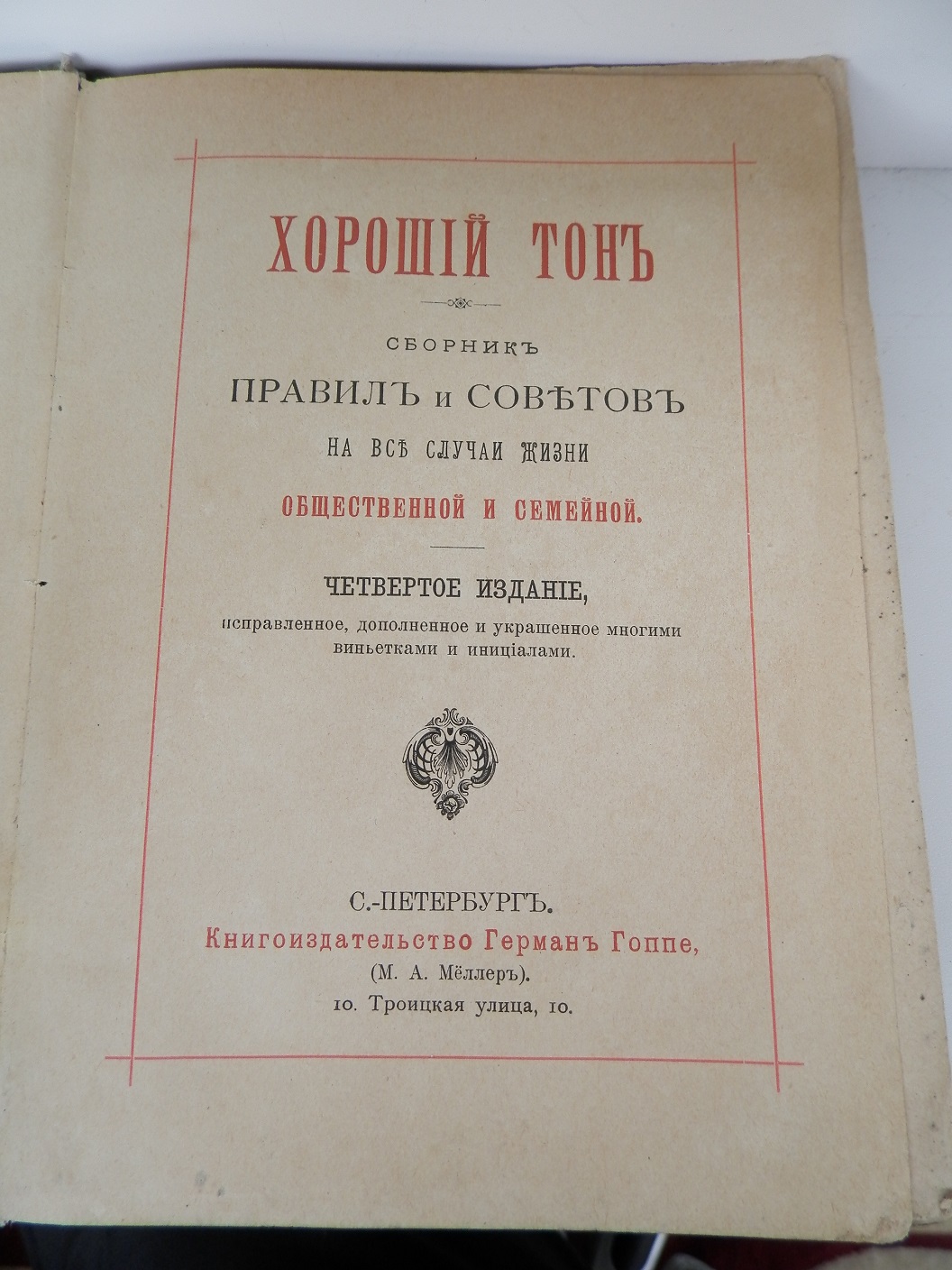 ХОРОШІЙ ТОНЪ

СБОРНИКЪ
ПРАВИЛЪ и СОВѢТОВЪ
НА ВСѢ СЛУЧАИ ЖИЗНИ
ОБЩЕСТВЕННОЙ И СЕМЕЙНОЙ.

ЧЕТВЕРТОЕ ИЗДАНІЕ,
исправленное, дополненное и украшенное многими виньетками и иниціалами.

С.-ПЕТЕРБУРГЪ.
Книгоиздательство Германъ Гоппе,
(М. А. Мёллеръ).
10. Троицкая улица, 10.